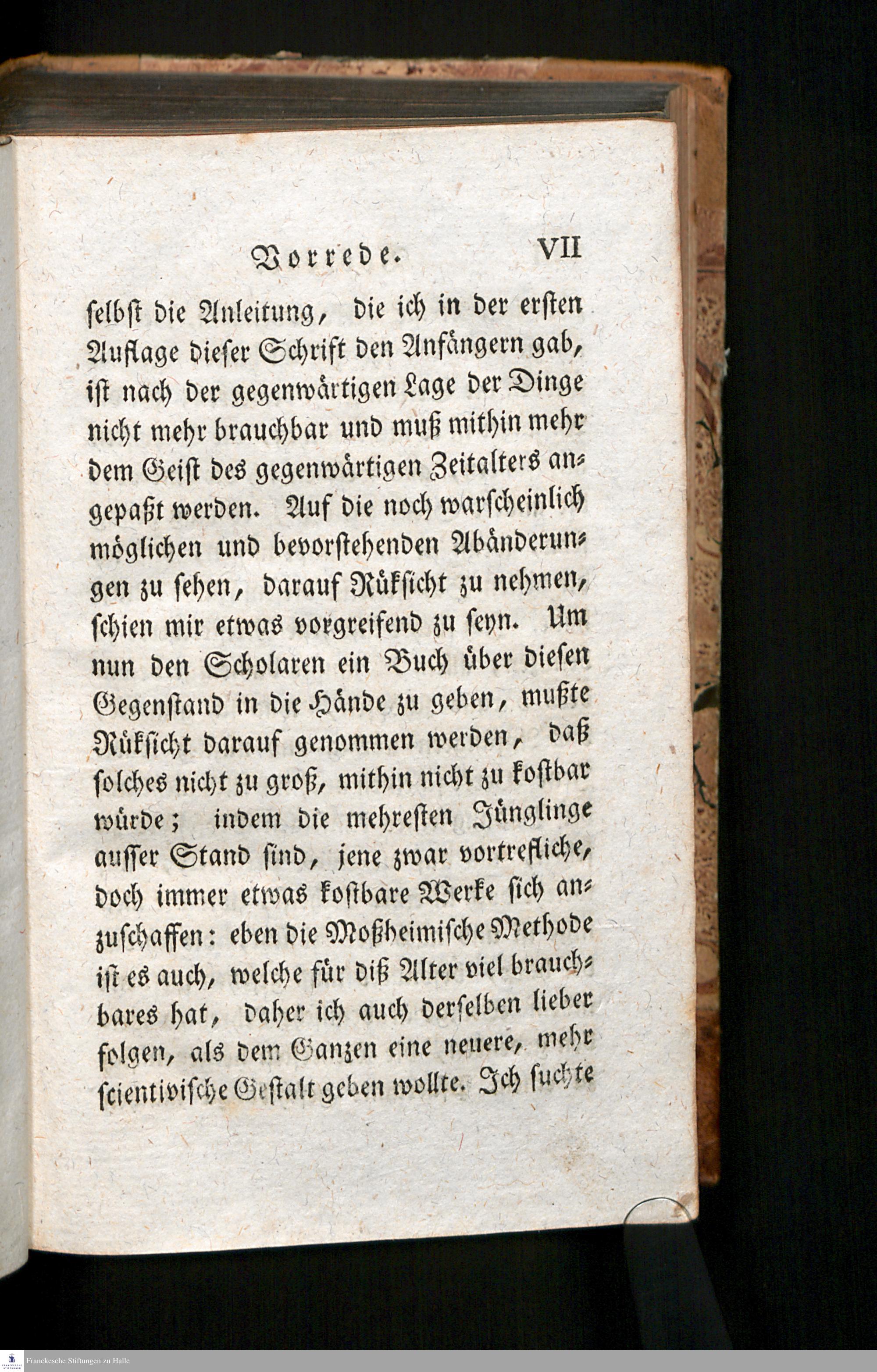 Vorrede. VII

selbst die Anleitung, die ich in der ersten Auflage dieser Schrift den Anfängern gab, ist nach der gegenwärtigen Lage der Dinge nicht mehr brauchbar und muß mithin mehr dem Geist des gegenwärtigen Zeitalters angepaßt werden. Auf die noch warscheinlich möglichen und bevorstehenden Abänderungen zu sehen, darauf Rüksicht zu nehmen, schien mir etwas vorgreifend zu seyn. Um nun den Scholaren ein Buch über diesen Gegenstand in die Hände zu geben, mußte Rüksicht darauf genommen werden, daß solches nicht zu groß, mithin nicht zu kostbar würde; indem die mehresten Jünglinge ausser Stand sind, jene zwar vortrefliche, doch immer etwas kostbare Werke sich anzuschaffen: eben die Moßheimische Methode ist es auch, welche für diß Alter viel brauchbares hat, daher ich auch derselben lieber folgen, als dem Ganzen eine neuere, mehr scientivische Gestalt geben wollte. Ich suchte

Franckesche Stiftungen zu Halle